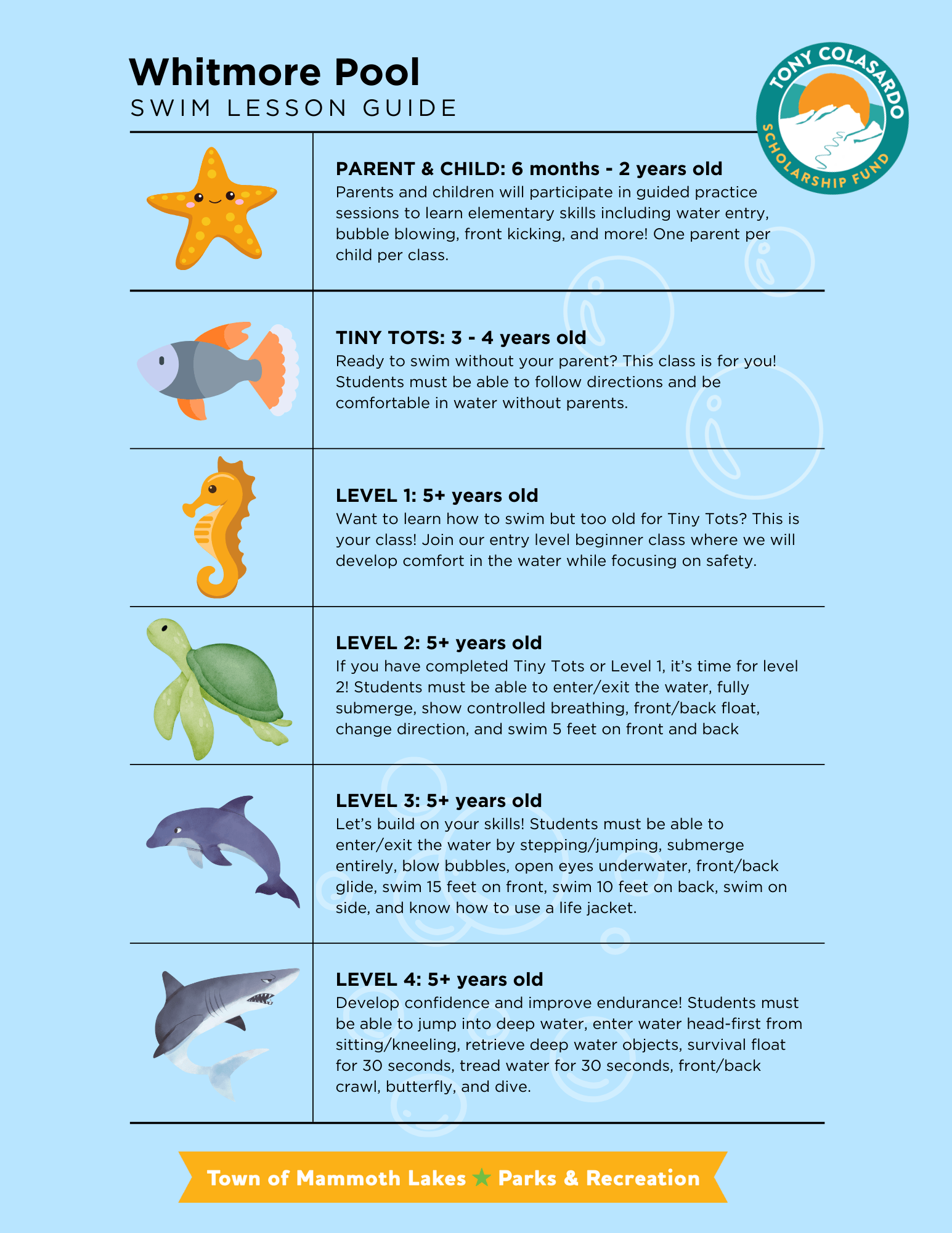 Whitmore Pool
SWIM LESSON GUIDE

TONY COLASARDO SCHOLARSHIP FUND

PARENT & CHILD: 6 months - 2 years old
Parents and children will participate in guided practice sessions to learn elementary skills including water entry, bubble blowing, front kicking, and more! One parent per child per class.

TINY TOTS: 3 - 4 years old
Ready to swim without your parent? This class is for you! Students must be able to follow directions and be comfortable in water without parents.

LEVEL 1: 5+ years old
Want to learn how to swim but too old for Tiny Tots? This is your class! Join our entry level beginner class where we will develop comfort in the water while focusing on safety.

LEVEL 2: 5+ years old
If you have completed Tiny Tots or Level 1, it's time for level 2! Students must be able to enter/exit the water, fully submerge, show controlled breathing, front/back float, change direction, and swim 5 feet on front and back

LEVEL 3: 5+ years old
Let's build on your skills! Students must be able to enter/exit the water by stepping/jumping, submerge entirely, blow bubbles, open eyes underwater, front/back glide, swim 15 feet on front, swim 10 feet on back, swim on side, and know how to use a life jacket.

LEVEL 4: 5+ years old
Develop confidence and improve endurance! Students must be able to jump into deep water, enter water head-first from sitting/kneeling, retrieve deep water objects, survival float for 30 seconds, tread water for 30 seconds, front/back crawl, butterfly, and dive.

Town of Mammoth Lakes ★ Parks & Recreation